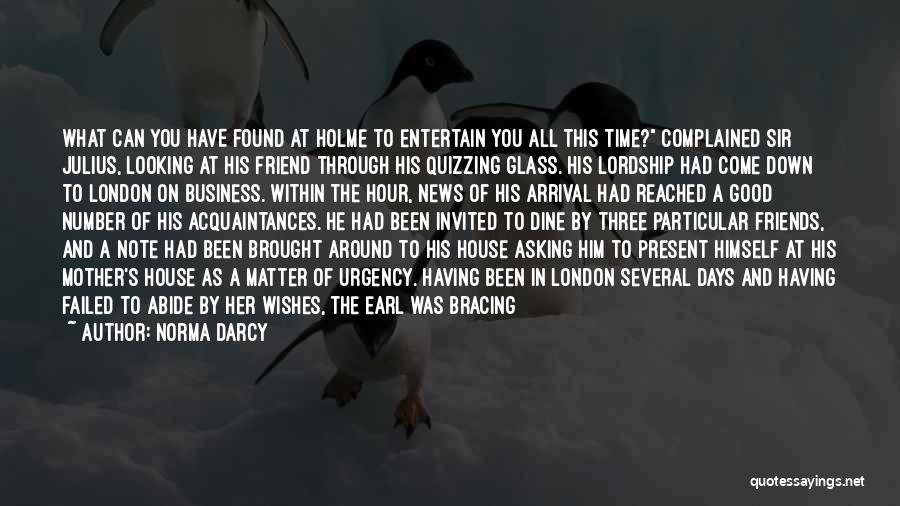 WHAT CAN YOU HAVE FOUND AT HOLME TO ENTERTAIN YOU ALL THIS TIME?" COMPLAINED SIR JULIUS, LOOKING AT HIS FRIEND THROUGH HIS QUIZZING GLASS. HIS LORDSHIP HAD COME DOWN TO LONDON ON BUSINESS. WITHIN THE HOUR, NEWS OF HIS ARRIVAL HAD REACHED A GOOD NUMBER OF HIS ACQUAINTANCES. HE HAD BEEN INVITED TO DINE BY THREE PARTICULAR FRIENDS, AND A NOTE HAD BEEN BROUGHT AROUND TO HIS HOUSE ASKING HIM TO PRESENT HIMSELF AT HIS MOTHER'S HOUSE AS A MATTER OF URGENCY. HAVING BEEN IN LONDON SEVERAL DAYS AND HAVING FAILED TO ABIDE BY HER WISHES, THE EARL WAS BRACING

~ AUTHOR: NORMA DARCY

quotessayings.net